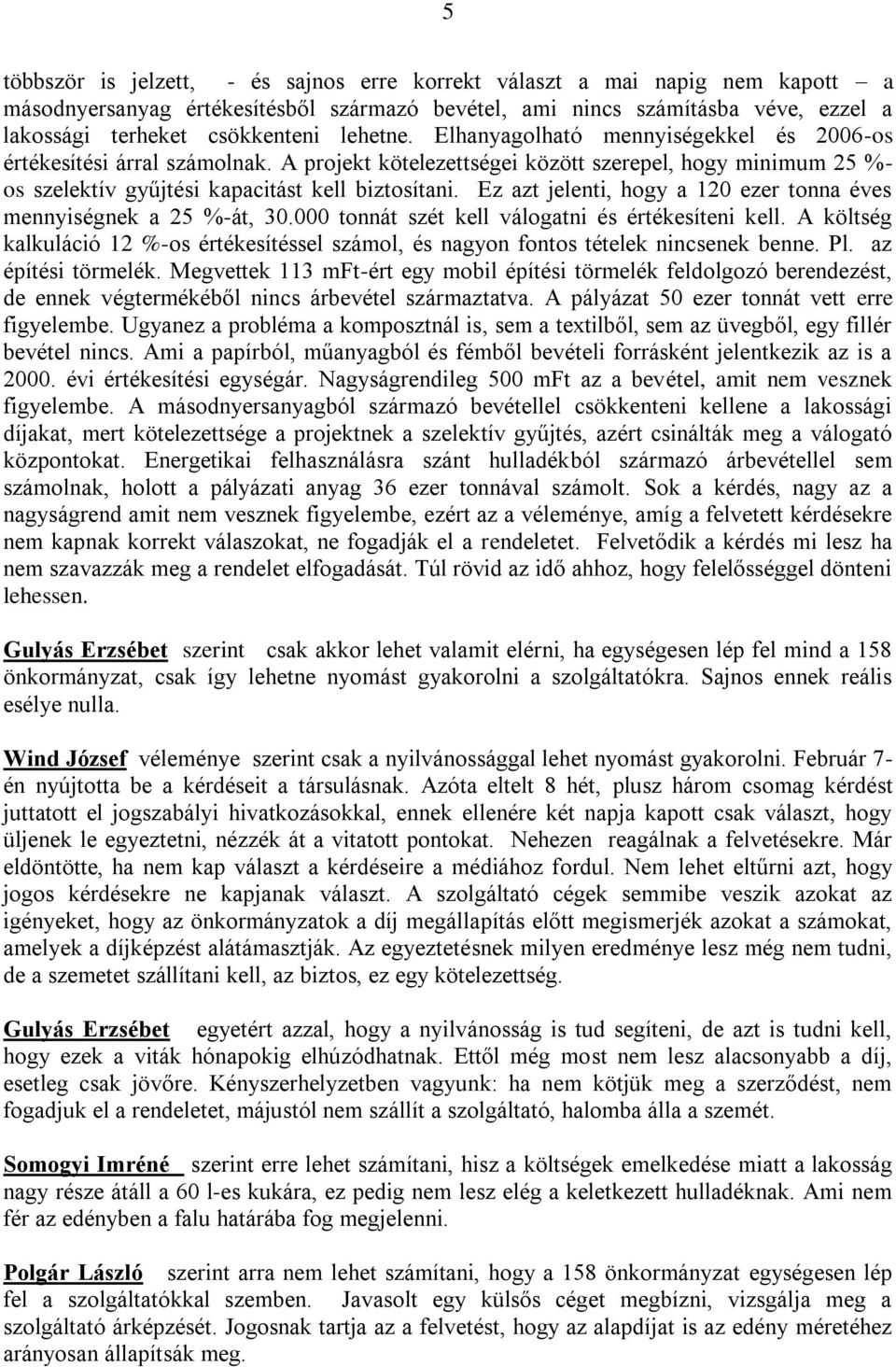 5

többször is jelzett, - és sajnos erre korrekt választ a mai napig nem kapott – a másodnyersanyag értékesítésből származó bevétel, ami nincs számításba véve, ezzel a lakossági terheket csökkenteni lehetne. Elhanyagolható mennyiségekkel és 2006-os értékesítési árral számolnak. A projekt kötelezettségei között szerepel, hogy minimum 25 %-os szelektív gyűjtési kapacitást kell biztosítani. Ez azt jelenti, hogy a 120 ezer tonna éves mennyiségnek a 25 %-át, 30.000 tonnát szét kell válogatni és értékesíteni kell. A költség kalkuláció 12 %-os értékesítéssel számol, és nagyon fontos tételek nincsenek benne. Pl. az építési törmelék. Megvettek 113 mFt-ért egy mobil építési törmelék feldolgozó berendezést, de ennek végtermékéből nincs árbevétel származtatva. A pályázat 50 ezer tonnát vett erre figyelembe. Ugyanez a probléma a komposztnál is, sem a textilből, sem az üvegből, egy fillér bevétel nincs. Ami a papírból, műanyagból és fémből bevételi forrásként jelentkezik az is a 2000. évi értékesítési egységár. Nagyságrendileg 500 mFt az a bevétel, amit nem vesznek figyelembe. A másodnyersanyagból származó bevétellel csökkenteni kellene a lakossági díjakat, mert kötelezettsége a projektnek a szelektív gyűjtés, azért csinálták meg a válogató központokat. Energetikai felhasználásra szánt hulladékból származó árbevétellel sem számolnak, holott a pályázati anyag 36 ezer tonnával számolt. Sok a kérdés, nagy az a nagyságrend amit nem vesznek figyelembe, ezért az a véleménye, amíg a felvetett kérdésekre nem kapnak korrekt válaszokat, ne fogadják el a rendeletet. Felvetődik a kérdés mi lesz ha nem szavazzák meg a rendelet elfogadását. Túl rövid az idő ahhoz, hogy felelősséggel dönteni lehessen.

Gulyás Erzsébet szerint csak akkor lehet valamit elérni, ha egységesen lép fel mind a 158 önkormányzat, csak így lehetne nyomást gyakorolni a szolgáltatókra. Sajnos ennek reális esélye nulla.

Wind József véleménye szerint csak a nyilvánossággal lehet nyomást gyakorolni. Február 7-én nyújtotta be a kérdéseit a társulásnak. Azóta eltelt 8 hét, plusz három csomag kérdést juttatott el jogszabályi hivatkozásokkal, ennek ellenére két napja kapott csak választ, hogy üljenek le egyeztetni, nézzék át a vitatott pontokat. Nehezen reagálnak a felvetésekre. Már eldöntötte, ha nem kap választ a kérdéseire a médiához fordul. Nem lehet eltűrni azt, hogy jogos kérdésekre ne kapjanak választ. A szolgáltató cégek semmibe veszik azokat az igényeket, hogy az önkormányzatok a díj megállapítás előtt megismerjék azokat a számokat, amelyek a díjképzést alátámasztják. Az egyeztetésnek milyen eredménye lesz még nem tudni, de a szemetet szállítani kell, az biztos, ez egy kötelezettség.

Gulyás Erzsébet egyetért azzal, hogy a nyilvánosság is tud segíteni, de azt is tudni kell, hogy ezek a viták hónapokig elhúzódhatnak. Ettől még most nem lesz alacsonyabb a díj, esetleg csak jövőre. Kényszerhelyzetben vagyunk: ha nem kötjük meg a szerződést, nem fogadjuk el a rendeletet, májustól nem szállít a szolgáltató, halomba álla a szemét.

Somogyi Imréné szerint erre lehet számítani, hisz a költségek emelkedése miatt a lakosság nagy része átáll a 60 l-es kukára, ez pedig nem lesz elég a keletkezett hulladéknak. Ami nem fér az edényben a falu határába fog megjelenni.

Polgár László szerint arra nem lehet számítani, hogy a 158 önkormányzat egységesen lép fel a szolgáltatókkal szemben. Javasolt egy külsős céget megbízni, vizsgálja meg a szolgáltató árképzését. Jogosnak tartja az a felvetést, hogy az alapdíjat is az edény méretéhez arányosan állapítsák meg.